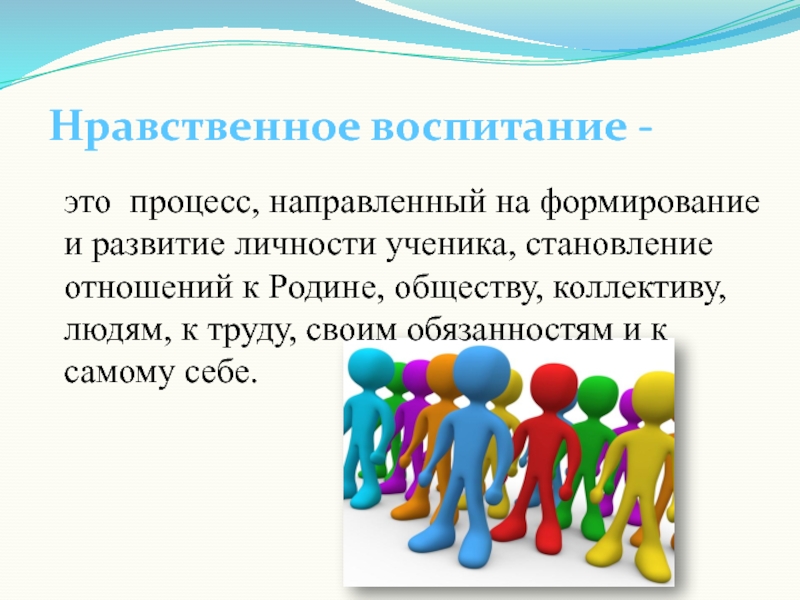 Нравственное воспитание -

это процесс, направленный на формирование и развитие личности ученика, становление отношений к Родине, обществу, коллективу, людям, к труду, своим обязанностям и к самому себе.